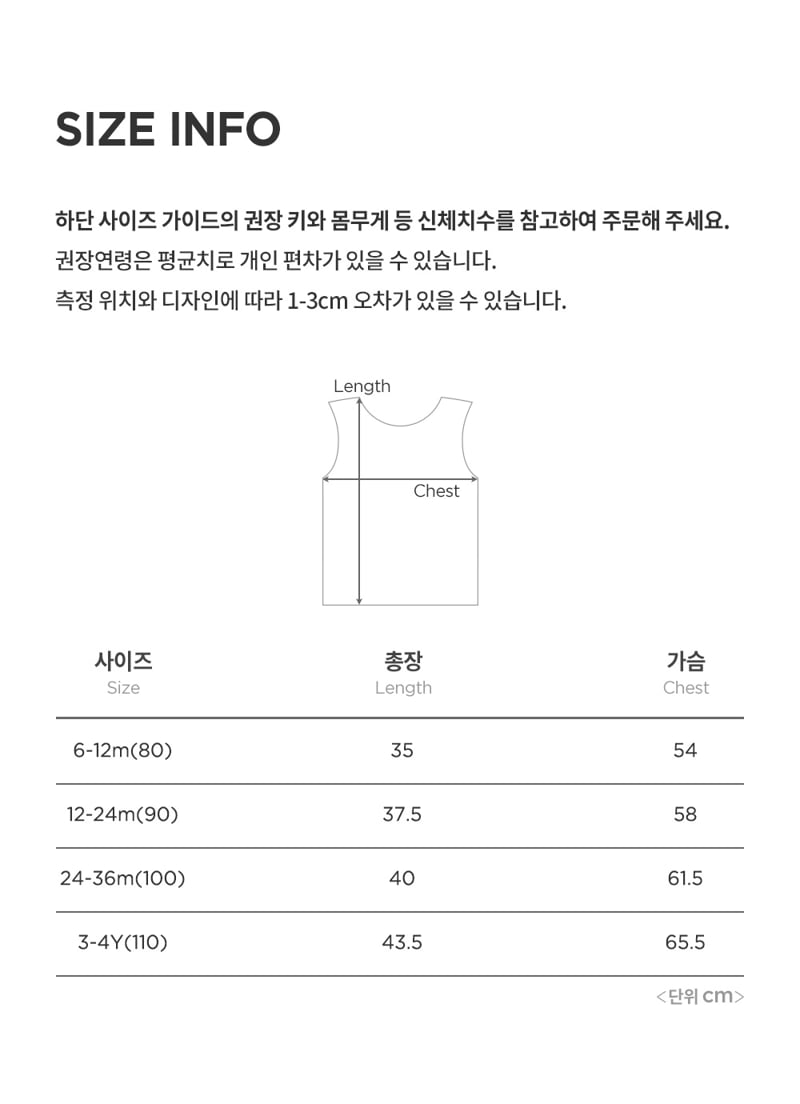 SIZE INFO

하단 사이즈 가이드의 권장 키와 몸무게 등 신체치수를 참고하여 주문해 주세요.
권장연령은 평균치로 개인 편차가 있을 수 있습니다.
측정 위치와 디자인에 따라 1-3cm 오차가 있을 수 있습니다.

Length
Chest

| 사이즈 Size | 총장 Length | 가슴 Chest |
|---|---|---|
| 6-12m(80) | 35 | 54 |
| 12-24m(90) | 37.5 | 58 |
| 24-36m(100) | 40 | 61.5 |
| 3-4Y(110) | 43.5 | 65.5 |

<단위 cm>